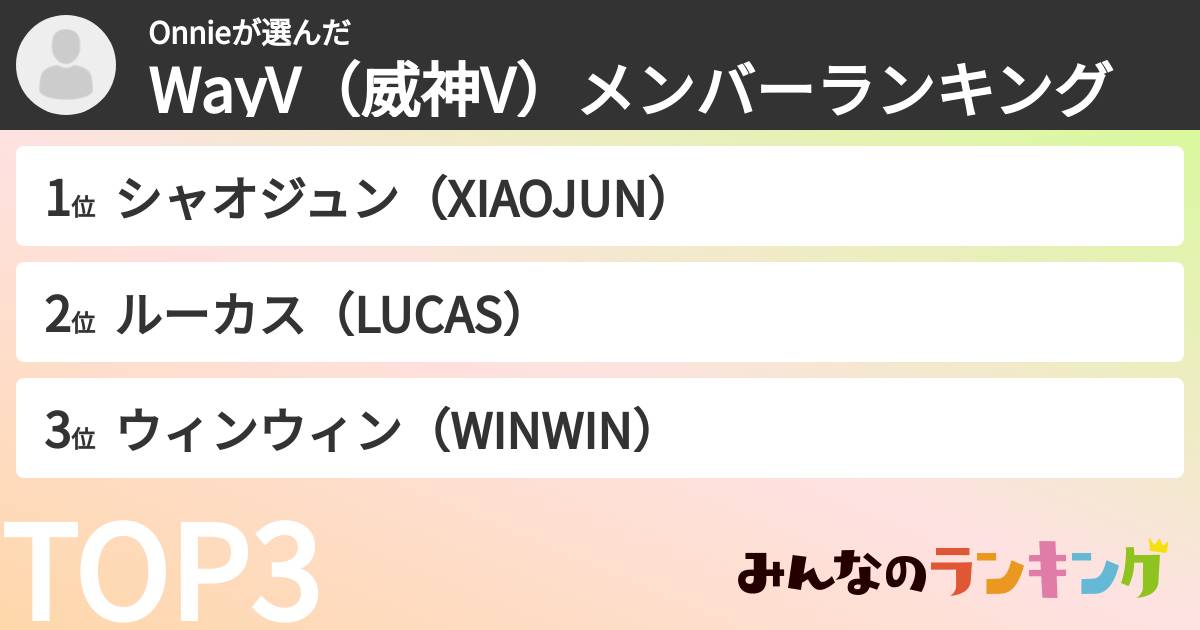 Onnieが選んだ
WayV（威神V）メンバーランキング

1位 シャオジュン（XIAOJUN）

2位 ルーカス（LUCAS）

3位 ウィンウィン（WINWIN）

TOP3

みんなのランキング